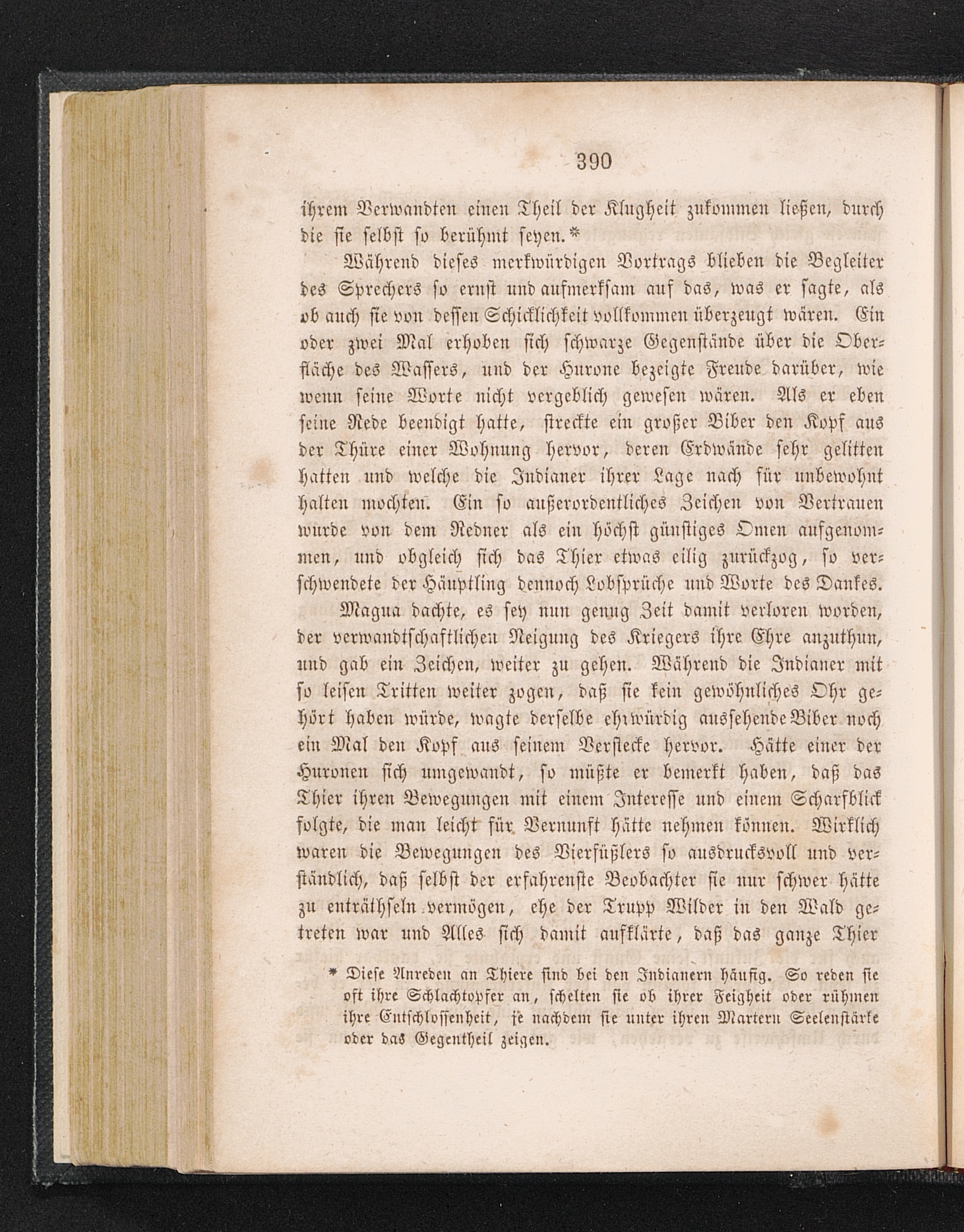 390

ihrem Verwandten einen Theil der Klugheit zukommen ließen, durch die sie selbst so berühmt seyen.*

Während dieses merkwürdigen Vortrags blieben die Begleiter des Sprechers so ernst und aufmerksam auf das, was er sagte, als ob auch sie von dessen Schicklichkeit vollkommen überzeugt wären. Ein oder zwei Mal erhoben sich schwarze Gegenstände über die Oberfläche des Wassers, und der Hurone bezeigte Freude darüber, wie wenn seine Worte nicht vergeblich gewesen wären. Als er eben seine Rede beendigt hatte, streckte ein großer Biber den Kopf aus der Thüre einer Wohnung hervor, deren Erdwände sehr gelitten hatten und welche die Indianer ihrer Lage nach für unbewohnt halten mochten. Ein so außerordentliches Zeichen von Vertrauen wurde von dem Redner als ein höchst günstiges Omen aufgenommen, und obgleich sich das Thier etwas eilig zurückzog, so verschwendete der Häuptling dennoch Lobsprüche und Worte des Dankes.

Magua dachte, es sey nun genug Zeit damit verloren worden, der verwandtschaftlichen Neigung des Kriegers ihre Ehre anzuthun, und gab ein Zeichen, weiter zu gehen. Während die Indianer mit so leisen Tritten weiter zogen, daß sie kein gewöhnliches Ohr gehört haben würde, wagte derselbe ehrwürdig aussehende Biber noch ein Mal den Kopf aus seinem Verstecke hervor. Hätte einer der Huronen sich umgewandt, so müßte er bemerkt haben, daß das Thier ihren Bewegungen mit einem Interesse und einem Scharfblick folgte, die man leicht für Vernunft hätte nehmen können. Wirklich waren die Bewegungen des Vierfüßlers so ausdrucksvoll und verständlich, daß selbst der erfahrenste Beobachter sie nur schwer hätte zu enträthseln vermögen, ehe der Trupp Wilder in den Wald getreten war und Alles sich damit aufklärte, daß das ganze Thier

* Diese Anreden an Thiere sind bei den Indianern häufig. So reden sie oft ihre Schlachtopfer an, schelten sie ob ihrer Feigheit oder rühmen ihre Entschlossenheit, je nachdem sie unter ihren Martern Seelenstärke oder das Gegentheil zeigen.